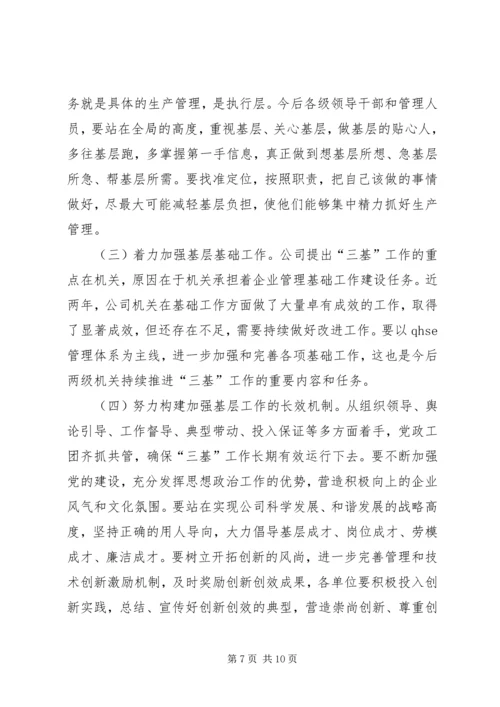 务就是具体的生产管理，是执行层。今后各级领导干部和管理人员，要站在全局的高度，重视基层、关心基层，做基层的贴心人，多往基层跑，多掌握第一手信息，真正做到想基层所想、急基层所急、帮基层所需。要找准定位，按照职责，把自己该做的事情做好，尽最大可能减轻基层负担，使他们能够集中精力抓好生产管理。

（三）着力加强基层基础工作。公司提出“三基”工作的重点在机关，原因在于机关承担着企业管理基础工作建设任务。近两年，公司机关在基础工作方面做了大量卓有成效的工作，取得了显著成效，但还存在不足，需要持续做好改进工作。要以 qhse 管理体系为主线，进一步加强和完善各项基础工作，这也是今后两级机关持续推进“三基”工作的重要内容和任务。

（四）努力构建加强基层工作的长效机制。从组织领导、舆论引导、工作督导、典型带动、投入保证等多方面着手，党政工团齐抓共管，确保“三基”工作长期有效运行下去。要不断加强党的建设，充分发挥思想政治工作的优势，营造积极向上的企业风气和文化氛围。要站在实现公司科学发展、和谐发展的战略高度，坚持正确的用人导向，大力倡导基层成才、岗位成才、劳模成才、廉洁成才。要树立开拓创新的风尚，进一步完善管理和技术创新激励机制，及时奖励创新创效成果，各单位要积极投入创新实践，总结、宣传好创新创效的典型，营造崇尚创新、尊重创

第 7 页 共 10 页